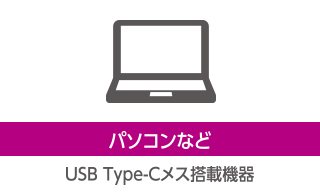 パソコンなど

USB Type-Cメス搭載機器